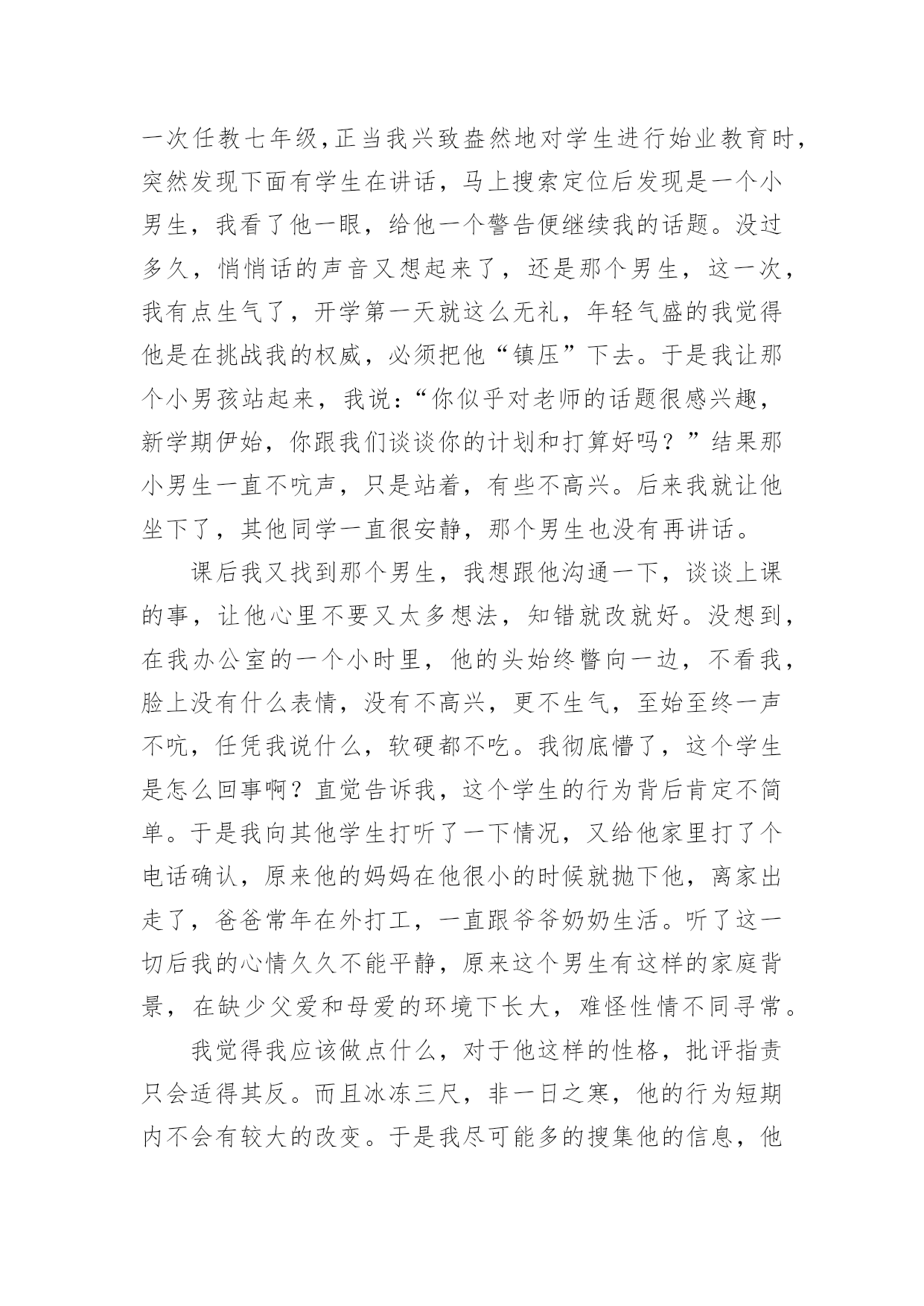 一次任教七年级,正当我兴致盎然地对学生进行始业教育时，突然发现下面有学生在讲话，马上搜索定位后发现是一个小男生，我看了他一眼，给他一个警告便继续我的话题。没过多久，悄悄话的声音又想起来了，还是那个男生，这一次，我有点生气了，开学第一天就这么无礼，年轻气盛的我觉得他是在挑战我的权威，必须把他“镇压”下去。于是我让那个小男孩站起来，我说：“你似乎对老师的话题很感兴趣，新学期伊始，你跟我们谈谈你的计划和打算好吗？”结果那小男生一直不吭声，只是站着，有些不高兴。后来我就让他坐下了，其他同学一直很安静，那个男生也没有再讲话。

课后我又找到那个男生，我想跟他沟通一下，谈谈上课的事，让他心里不要又太多想法，知错就改就好。没想到，在我办公室的一个小时里，他的头始终瞥向一边，不看我，脸上没有什么表情，没有不高兴，更不生气，至始至终一声不吭，任凭我说什么，软硬都不吃。我彻底懵了，这个学生是怎么回事啊？直觉告诉我，这个学生的行为背后肯定不简单。于是我向其他学生打听了一下情况，又给他家里打了个电话确认，原来他的妈妈在他很小的时候就抛下他，离家出走了，爸爸常年在外打工，一直跟爷爷奶奶生活。听了这一切后我的心情久久不能平静，原来这个男生有这样的家庭背景，在缺少父爱和母爱的环境下长大，难怪性情不同寻常。

我觉得我应该做点什么，对于他这样的性格，批评指责只会适得其反。而且冰冻三尺，非一日之寒，他的行为短期内不会有较大的改变。于是我尽可能多的搜集他的信息，他